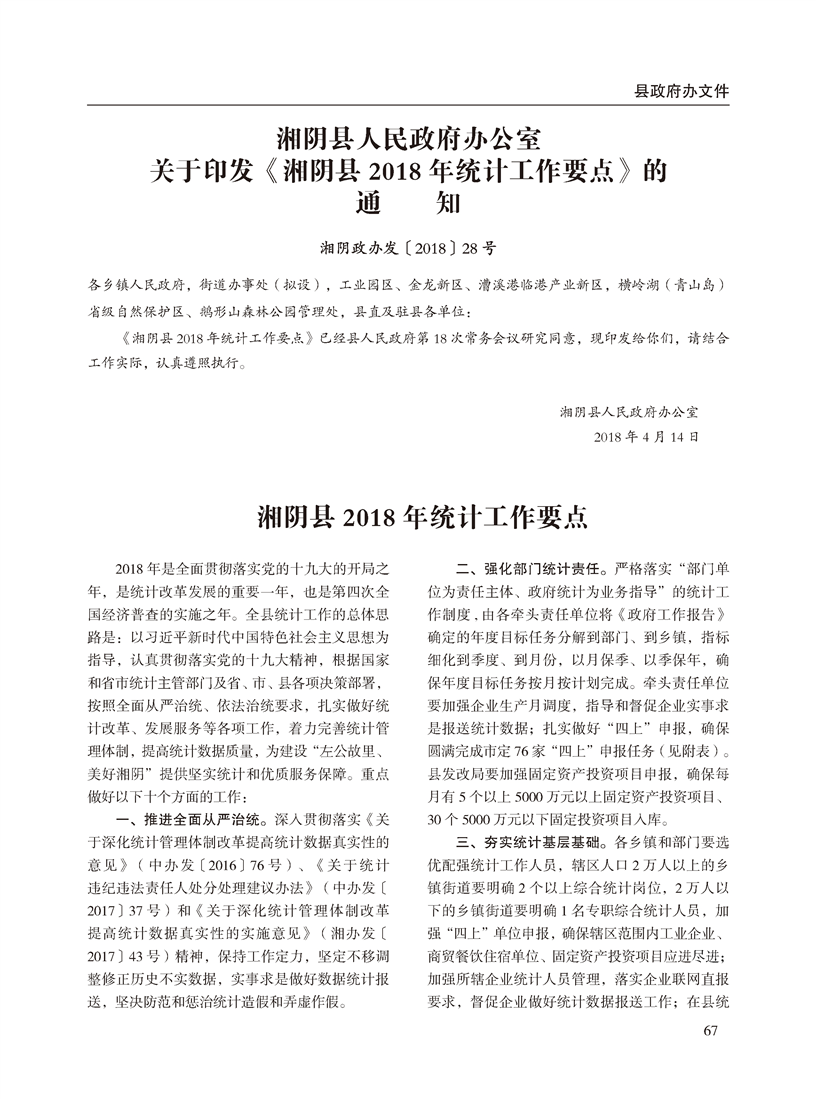 县政府办文件

湘阴县人民政府办公室
关于印发《湘阴县 2018 年统计工作要点》的
通　知

湘阴政办发〔2018〕28 号

各乡镇人民政府，街道办事处（拟设），工业园区、金龙新区、漕溪港临港产业新区，横岭湖（青山岛）省级自然保护区、鹅形山森林公园管理处，县直及驻县各单位：

《湘阴县 2018 年统计工作要点》已经县人民政府第 18 次常务会议研究同意，现印发给你们，请结合工作实际，认真遵照执行。

湘阴县人民政府办公室
2018 年 4 月 14 日

湘阴县 2018 年统计工作要点

2018 年是全面贯彻落实党的十九大的开局之年，是统计改革发展的重要一年，也是第四次全国经济普查的实施之年。全县统计工作的总体思路是：以习近平新时代中国特色社会主义思想为指导，认真贯彻落实党的十九大精神，根据国家和省市统计主管部门及省、市、县各项决策部署，按照全面从严治统、依法治统要求，扎实做好统计改革、发展服务等各项工作，着力完善统计管理体制，提高统计数据质量，为建设“左公故里、美好湘阴”提供坚实统计和优质服务保障。重点做好以下十个方面的工作：

一、推进全面从严治统。深入贯彻落实《关于深化统计管理体制改革提高统计数据真实性的意见》（中办发〔2016〕76 号）、《关于统计违纪违法责任人处分处理建议办法》（中办发〔2017〕37 号）和《关于深化统计管理体制改革提高统计数据真实性的实施意见》（湘办发〔2017〕43 号）精神，保持工作定力，坚定不移调整修正历史不实数据，实事求是做好数据统计报送，坚决防范和惩治统计造假和弄虚作假。

二、强化部门统计责任。严格落实“部门单位为责任主体、政府统计为业务指导”的统计工作制度，由各牵头责任单位将《政府工作报告》确定的年度目标任务分解到部门、到乡镇，指标细化到季度、到月份，以月保季、以季保年，确保年度目标任务按月按计划完成。牵头责任单位要加强企业生产月调度，指导和督促企业实事求是报送统计数据；扎实做好“四上”申报，确保圆满完成市定 76 家“四上”申报任务（见附表）。县发改局要加强固定资产投资项目申报，确保每月有 5 个以上 5000 万元以上固定资产投资项目、30 个 5000 万元以下固定投资项目入库。

三、夯实统计基层基础。各乡镇和部门要选优配强统计工作人员，辖区人口 2 万人以上的乡镇街道要明确 2 个以上综合统计岗位，2 万人以下的乡镇街道要明确 1 名专职综合统计人员，加强“四上”单位申报，确保辖区范围内工业企业、商贸餐饮住宿单位、固定资产投资项目应进尽进；加强所辖企业统计人员管理，落实企业联网直报要求，督促企业做好统计数据报送工作；在县统

67